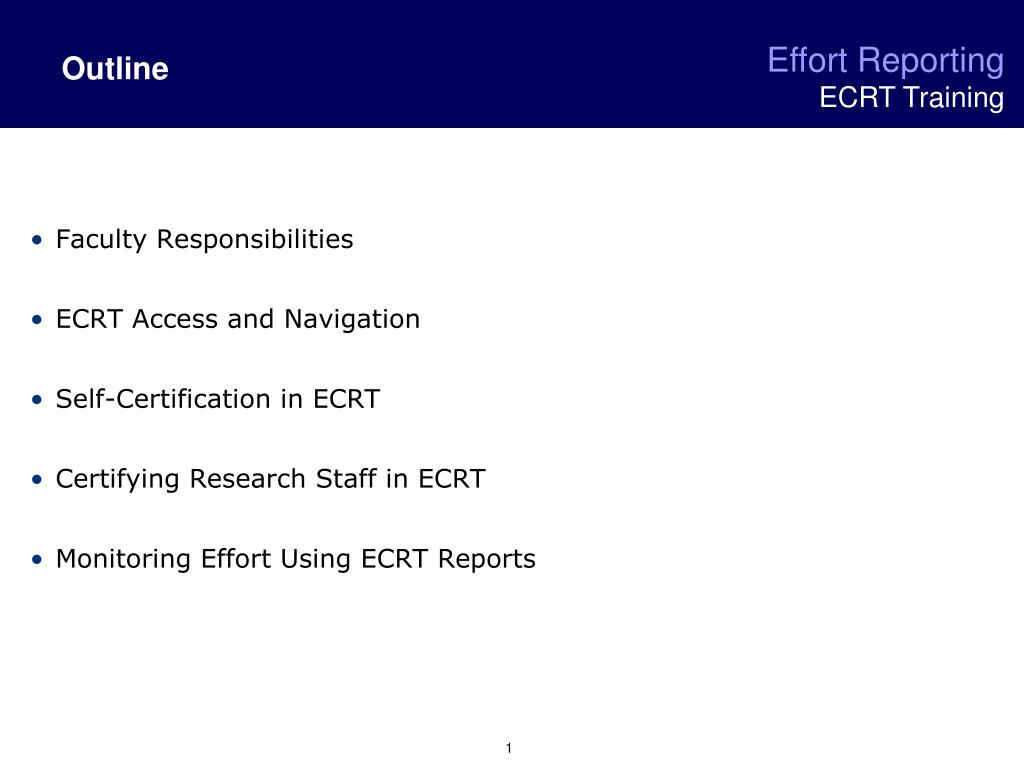 Outline

Effort Reporting
ECRT Training

• Faculty Responsibilities

• ECRT Access and Navigation

• Self-Certification in ECRT

• Certifying Research Staff in ECRT

• Monitoring Effort Using ECRT Reports

1